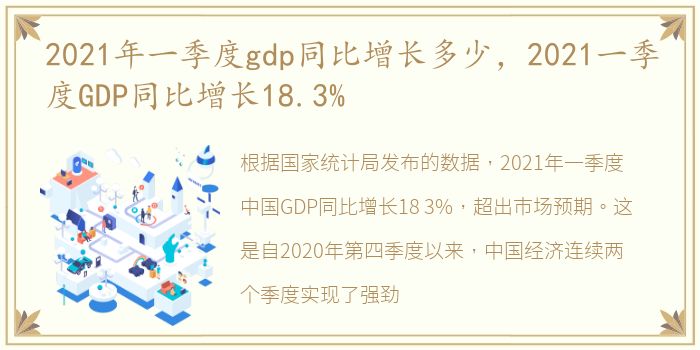 2021年一季度gdp同比增长多少，2021一季度GDP同比增长18.3%

根据国家统计局发布的数据，2021年一季度中国GDP同比增长18 3%，超出市场预期。这是自2020年第四季度以来，中国经济连续两个季度实现了强劲